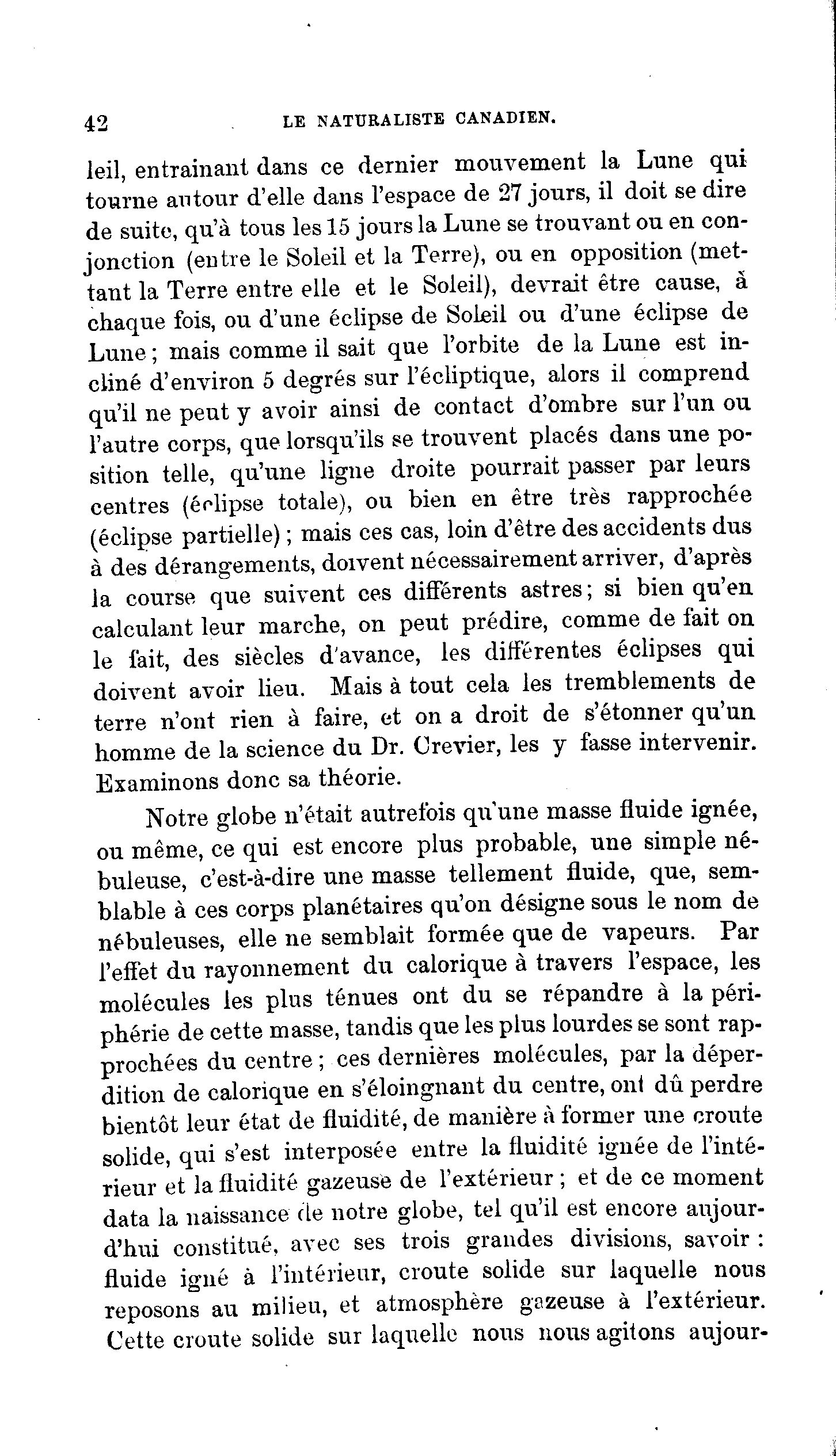 42 LE NATURALISTE CANADIEN.

leil, entrainant dans ce dernier mouvement la Lune qui tourne autour d'elle dans l'espace de 27 jours, il doit se dire de suite, qu'à tous les 15 jours la Lune se trouvant ou en conjonction (entre le Soleil et la Terre), ou en opposition (mettant la Terre entre elle et le Soleil), devrait être cause, à chaque fois, ou d'une éclipse de Soleil ou d'une éclipse de Lune; mais comme il sait que l'orbite de la Lune est incliné d'environ 5 degrés sur l'écliptique, alors il comprend qu'il ne peut y avoir ainsi de contact d'ombre sur l'un ou l'autre corps, que lorsqu'ils se trouvent placés dans une position telle, qu'une ligne droite pourrait passer par leurs centres (éclipse totale), ou bien en être très rapprochée (éclipse partielle); mais ces cas, loin d'être des accidents dus à des dérangements, doivent nécessairement arriver, d'après la course que suivent ces différents astres; si bien qu'en calculant leur marche, on peut prédire, comme de fait on le fait, des siècles d'avance, les différentes éclipses qui doivent avoir lieu. Mais à tout cela les tremblements de terre n'ont rien à faire, et on a droit de s'étonner qu'un homme de la science du Dr. Crevier, les y fasse intervenir. Examinons donc sa théorie.

Notre globe n'était autrefois qu'une masse fluide ignée, ou même, ce qui est encore plus probable, une simple nébuleuse, c'est-à-dire une masse tellement fluide, que, semblable à ces corps planétaires qu'on désigne sous le nom de nébuleuses, elle ne semblait formée que de vapeurs. Par l'effet du rayonnement du calorique à travers l'espace, les molécules les plus ténues ont du se répandre à la périphérie de cette masse, tandis que les plus lourdes se sont rapprochées du centre; ces dernières molécules, par la déperdition de calorique en s'éloingnant du centre, ont dû perdre bientôt leur état de fluidité, de manière à former une croute solide, qui s'est interposée entre la fluidité ignée de l'intérieur et la fluidité gazeuse de l'extérieur; et de ce moment data la naissance de notre globe, tel qu'il est encore aujourd'hui constitué, avec ses trois grandes divisions, savoir: fluide igné à l'intérieur, croute solide sur laquelle nous reposons au milieu, et atmosphère gazeuse à l'extérieur. Cette croute solide sur laquelle nous nous agitons aujour-